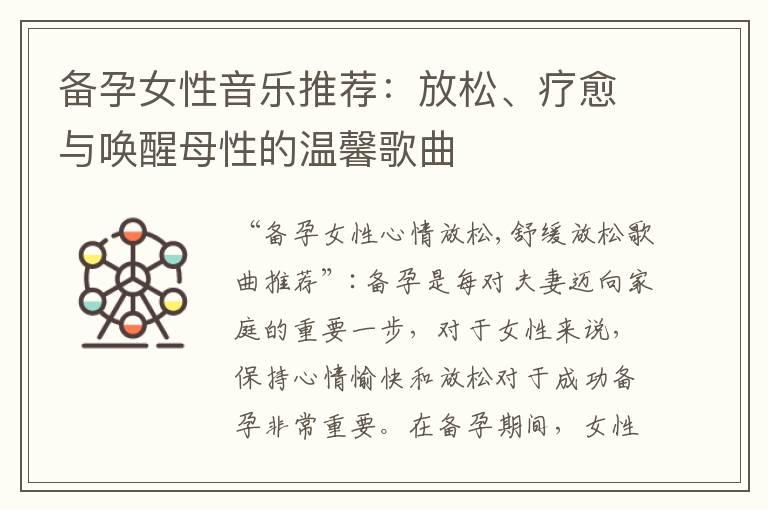 备孕女性音乐推荐：放松、疗愈与唤醒母性的温馨歌曲

“备孕女性心情放松，舒缓放松歌曲推荐”：备孕是每对夫妻迈向家庭的重要一步，对于女性来说，保持心情愉快和放松对于成功备孕非常重要。在备孕期间，女性